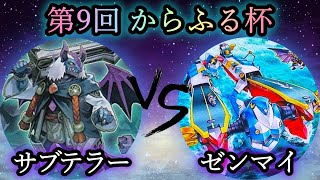 第9回 からふる杯

VS

サブテラー

ゼンマイ